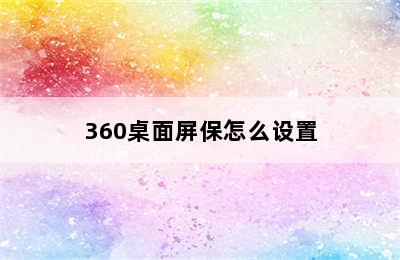 360桌面屏保怎么设置